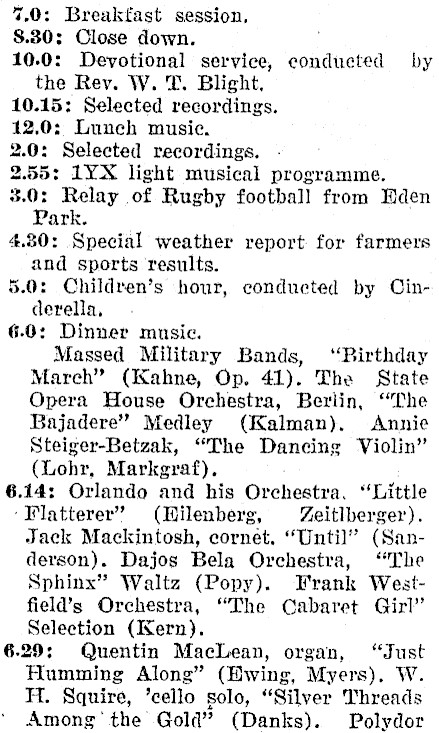 7.0: Breakfast session.
8.30: Close down.
10.0: Devotional service, conducted by the Rev. W. T. Blight.
10.15: Selected recordings.
12.0: Lunch music.
2.0: Selected recordings.
2.55: 1YX light musical programme.
3.0: Relay of Rugby football from Eden Park.
4.30: Special weather report for farmers and sports results.
5.0: Children's hour, conducted by Cinderella.
6.0: Dinner music.
Massed Military Bands, "Birthday March" (Kahne, Op. 41). The State Opera House Orchestra, Berlin, "The Bajadere" Medley (Kalman). Annie Steiger-Betzak, "The Dancing Violin" (Lohr, Markgraf).
6.14: Orlando and his Orchestra, "Little Flatterer" (Eilenberg, Zeitlberger). Jack Mackintosh, cornet, "Until" (Sanderson). Dajos Bela Orchestra, "The Sphinx" Waltz (Popy). Frank Westfield's Orchestra, "The Cabaret Girl" Selection (Kern).
6.29: Quentin MacLean, organ, "Just Humming Along" (Ewing, Myers). W. H. Squire, 'cello solo, "Silver Threads Among the Gold" (Danks). Polydor